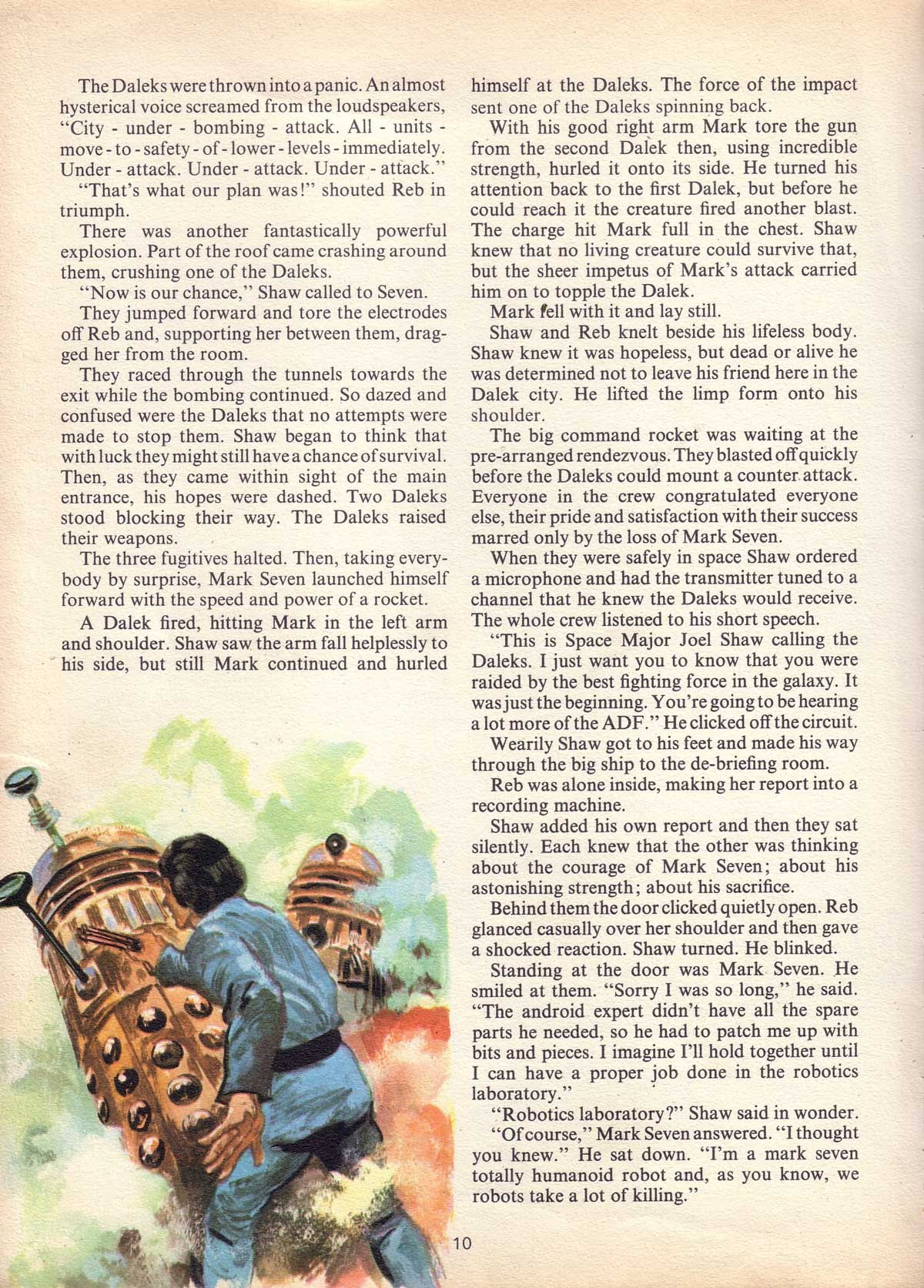 The Daleks were thrown into a panic. An almost hysterical voice screamed from the loudspeakers, "City - under - bombing - attack. All - units - move - to - safety - of - lower - levels - immediately. Under - attack. Under - attack. Under - attack."

"That's what our plan was!" shouted Reb in triumph.

There was another fantastically powerful explosion. Part of the roof came crashing around them, crushing one of the Daleks.

"Now is our chance," Shaw called to Seven.

They jumped forward and tore the electrodes off Reb and, supporting her between them, dragged her from the room.

They raced through the tunnels towards the exit while the bombing continued. So dazed and confused were the Daleks that no attempts were made to stop them. Shaw began to think that with luck they might still have a chance of survival. Then, as they came within sight of the main entrance, his hopes were dashed. Two Daleks stood blocking their way. The Daleks raised their weapons.

The three fugitives halted. Then, taking everybody by surprise, Mark Seven launched himself forward with the speed and power of a rocket.

A Dalek fired, hitting Mark in the left arm and shoulder. Shaw saw the arm fall helplessly to his side, but still Mark continued and hurled himself at the Daleks. The force of the impact sent one of the Daleks spinning back.

With his good right arm Mark tore the gun from the second Dalek then, using incredible strength, hurled it onto its side. He turned his attention back to the first Dalek, but before he could reach it the creature fired another blast. The charge hit Mark full in the chest. Shaw knew that no living creature could survive that, but the sheer impetus of Mark's attack carried him on to topple the Dalek.

Mark fell with it and lay still.

Shaw and Reb knelt beside his lifeless body. Shaw knew it was hopeless, but dead or alive he was determined not to leave his friend here in the Dalek city. He lifted the limp form onto his shoulder.

The big command rocket was waiting at the pre-arranged rendezvous. They blasted off quickly before the Daleks could mount a counter attack. Everyone in the crew congratulated everyone else, their pride and satisfaction with their success marred only by the loss of Mark Seven.

When they were safely in space Shaw ordered a microphone and had the transmitter tuned to a channel that he knew the Daleks would receive. The whole crew listened to his short speech.

"This is Space Major Joel Shaw calling the Daleks. I just want you to know that you were raided by the best fighting force in the galaxy. It was just the beginning. You're going to be hearing a lot more of the ADF." He clicked off the circuit.

Wearily Shaw got to his feet and made his way through the big ship to the de-briefing room.

Reb was alone inside, making her report into a recording machine.

Shaw added his own report and then they sat silently. Each knew that the other was thinking about the courage of Mark Seven; about his astonishing strength; about his sacrifice.

Behind them the door clicked quietly open. Reb glanced casually over her shoulder and then gave a shocked reaction. Shaw turned. He blinked.

Standing at the door was Mark Seven. He smiled at them. "Sorry I was so long," he said. "The android expert didn't have all the spare parts he needed, so he had to patch me up with bits and pieces. I imagine I'll hold together until I can have a proper job done in the robotics laboratory."

"Robotics laboratory?" Shaw said in wonder.

"Of course," Mark Seven answered. "I thought you knew." He sat down. "I'm a mark seven totally humanoid robot and, as you know, we robots take a lot of killing."

10